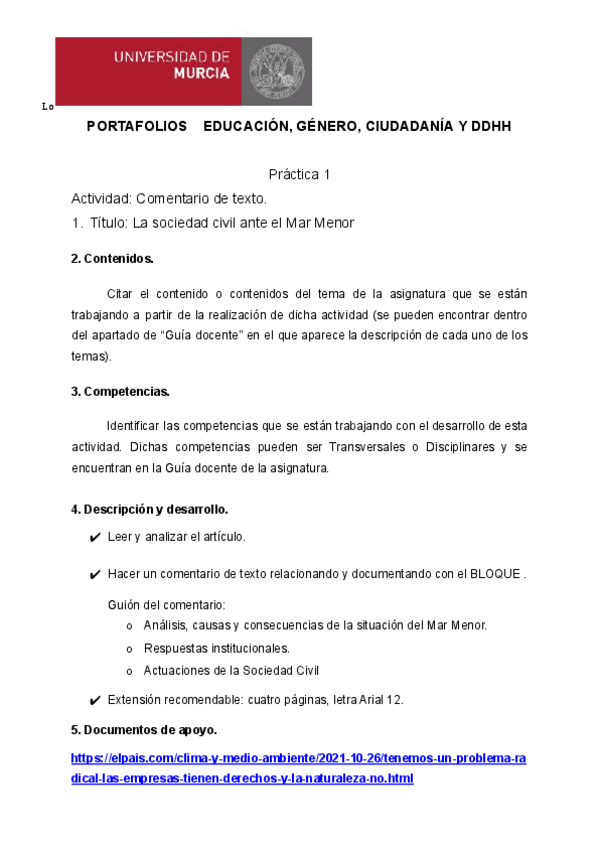 UNIVERSIDAD DE MURCIA

Lo

PORTAFOLIOS EDUCACIÓN, GÉNERO, CIUDADANÍA Y DDHH

Práctica 1

Actividad: Comentario de texto.

1. Título: La sociedad civil ante el Mar Menor

2. Contenidos.

Citar el contenido o contenidos del tema de la asignatura que se están trabajando a partir de la realización de dicha actividad (se pueden encontrar dentro del apartado de “Guía docente” en el que aparece la descripción de cada uno de los temas).

3. Competencias.

Identificar las competencias que se están trabajando con el desarrollo de esta actividad. Dichas competencias pueden ser Transversales o Disciplinares y se encuentran en la Guía docente de la asignatura.

4. Descripción y desarrollo.

✔ Leer y analizar el artículo.

✔ Hacer un comentario de texto relacionando y documentando con el BLOQUE .

Guión del comentario:

o Análisis, causas y consecuencias de la situación del Mar Menor.
o Respuestas institucionales.
o Actuaciones de la Sociedad Civil

✔ Extensión recomendable: cuatro páginas, letra Arial 12.

5. Documentos de apoyo.

https://elpais.com/clima-y-medio-ambiente/2021-10-26/tenemos-un-problema-radical-las-empresas-tienen-derechos-y-la-naturaleza-no.html